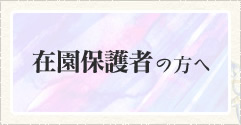 在園保護者の方へ